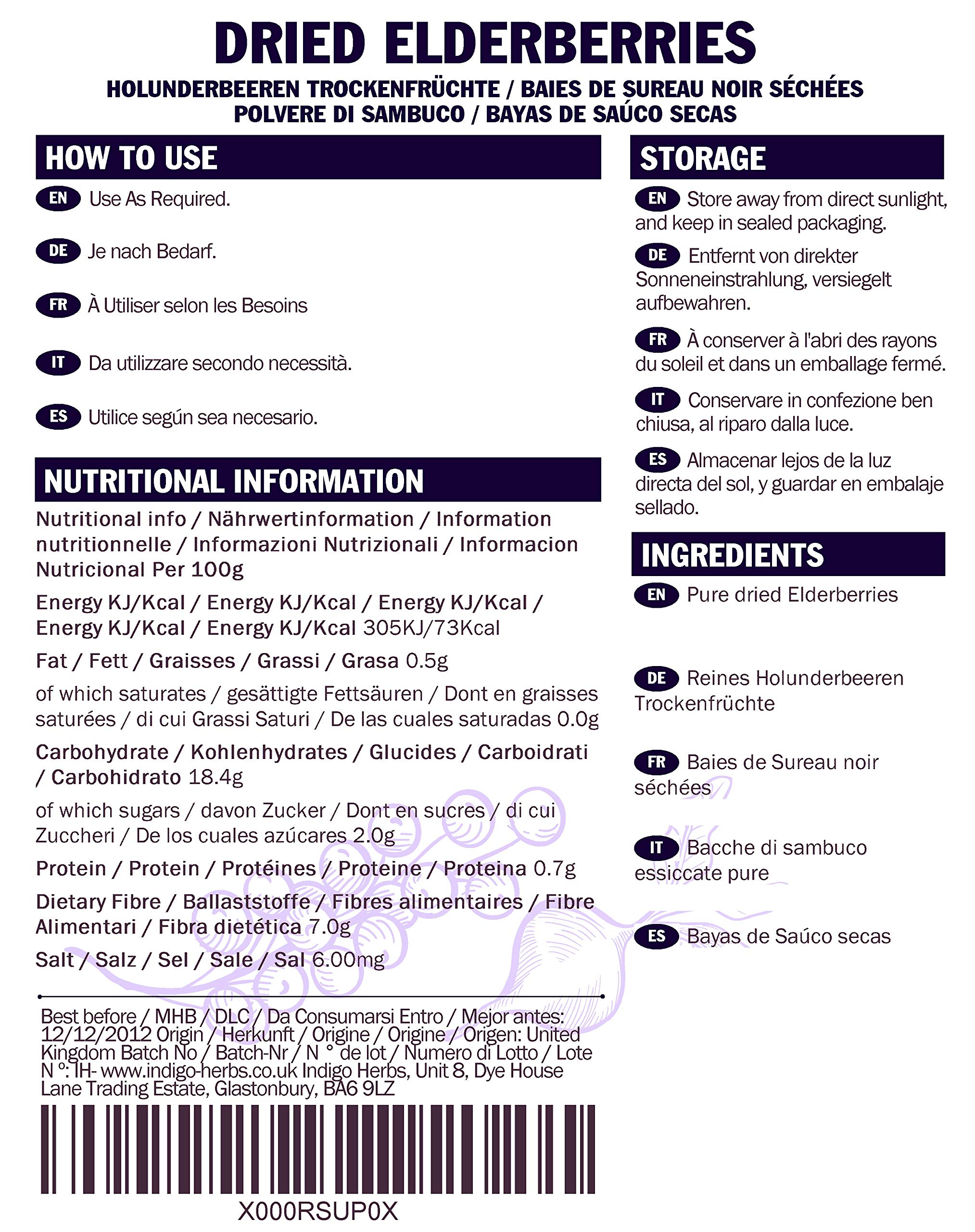 DRIED ELDERBERRIES

HOLUNDERBEEREN TROCKENFRÜCHTE / BAIES DE SUREAU NOIR SÉCHÉES
POLVERE DI SAMBUCO / BAYAS DE SAÚCO SECAS

HOW TO USE

EN Use As Required.

DE Je nach Bedarf.

FR À Utiliser selon les Besoins

IT Da utilizzare secondo necessità.

ES Utilice según sea necesario.

NUTRITIONAL INFORMATION

Nutritional info / Nährwertinformation / Information nutritionnelle / Informazioni Nutrizionali / Informacion Nutricional Per 100g

Energy KJ/Kcal / Energy KJ/Kcal / Energy KJ/Kcal / Energy KJ/Kcal / Energy KJ/Kcal 305KJ/73Kcal

Fat / Fett / Graisses / Grassi / Grasa 0.5g

of which saturates / gesättigte Fettsäuren / Dont en graisses saturées / di cui Grassi Saturi / De las cuales saturadas 0.0g

Carbohydrate / Kohlenhydrates / Glucides / Carboidrati / Carbohidrato 18.4g

of which sugars / davon Zucker / Dont en sucres / di cui Zuccheri / De los cuales azúcares 2.0g

Protein / Protein / Protéines / Proteine / Proteina 0.7g

Dietary Fibre / Ballaststoffe / Fibres alimentaires / Fibre Alimentari / Fibra dietética 7.0g

Salt / Salz / Sel / Sale / Sal 6.00mg

Best before / MHB / DLC / Da Consumarsi Entro / Mejor antes: 12/12/2012 Origin / Herkunft / Origine / Origine / Origen: United Kingdom Batch No / Batch-Nr / N ° de lot / Numero di Lotto / Lote N °: IH- www.indigo-herbs.co.uk Indigo Herbs, Unit 8, Dye House Lane Trading Estate, Glastonbury, BA6 9LZ

X000RSUP0X

STORAGE

EN Store away from direct sunlight, and keep in sealed packaging.

DE Entfernt von direkter Sonneneinstrahlung, versiegelt aufbewahren.

FR À conserver à l'abri des rayons du soleil et dans un emballage fermé.

IT Conservare in confezione ben chiusa, al riparo dalla luce.

ES Almacenar lejos de la luz directa del sol, y guardar en embalaje sellado.

INGREDIENTS

EN Pure dried Elderberries

DE Reines Holunderbeeren Trockenfrüchte

FR Baies de Sureau noir séchées

IT Bacche di sambuco essiccate pure

ES Bayas de Saúco secas